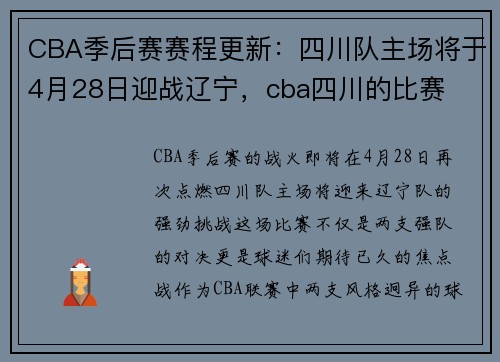 CBA季后赛赛程更新：四川队主场将于4月28日迎战辽宁，cba四川的比赛

CBA季后赛的战火即将在4月28日再次点燃四川队主场将迎来辽宁队的强劲挑战这场比赛不仅是两支强队的对决更是球迷们期待已久的焦点战作为CBA联赛中两支风格迥异的球